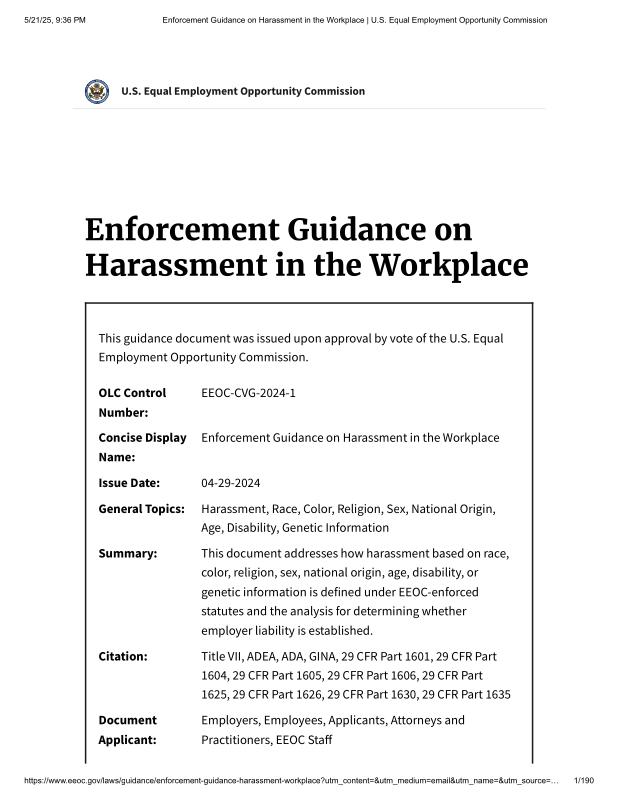 5/21/25, 9:36 PM Enforcement Guidance on Harassment in the Workplace | U.S. Equal Employment Opportunity Commission

U.S. Equal Employment Opportunity Commission

Enforcement Guidance on Harassment in the Workplace

This guidance document was issued upon approval by vote of the U.S. Equal Employment Opportunity Commission.

| | |
|---|---|
| OLC Control Number: | EEOC-CVG-2024-1 |
| Concise Display Name: | Enforcement Guidance on Harassment in the Workplace |
| Issue Date: | 04-29-2024 |
| General Topics: | Harassment, Race, Color, Religion, Sex, National Origin, Age, Disability, Genetic Information |
| Summary: | This document addresses how harassment based on race, color, religion, sex, national origin, age, disability, or genetic information is defined under EEOC-enforced statutes and the analysis for determining whether employer liability is established. |
| Citation: | Title VII, ADEA, ADA, GINA, 29 CFR Part 1601, 29 CFR Part 1604, 29 CFR Part 1605, 29 CFR Part 1606, 29 CFR Part 1625, 29 CFR Part 1626, 29 CFR Part 1630, 29 CFR Part 1635 |
| Document Applicant: | Employers, Employees, Applicants, Attorneys and Practitioners, EEOC Staff |

https://www.eeoc.gov/laws/guidance/enforcement-guidance-harassment-workplace?utm_content=&utm_medium=email&utm_name=&utm_source=... 1/190